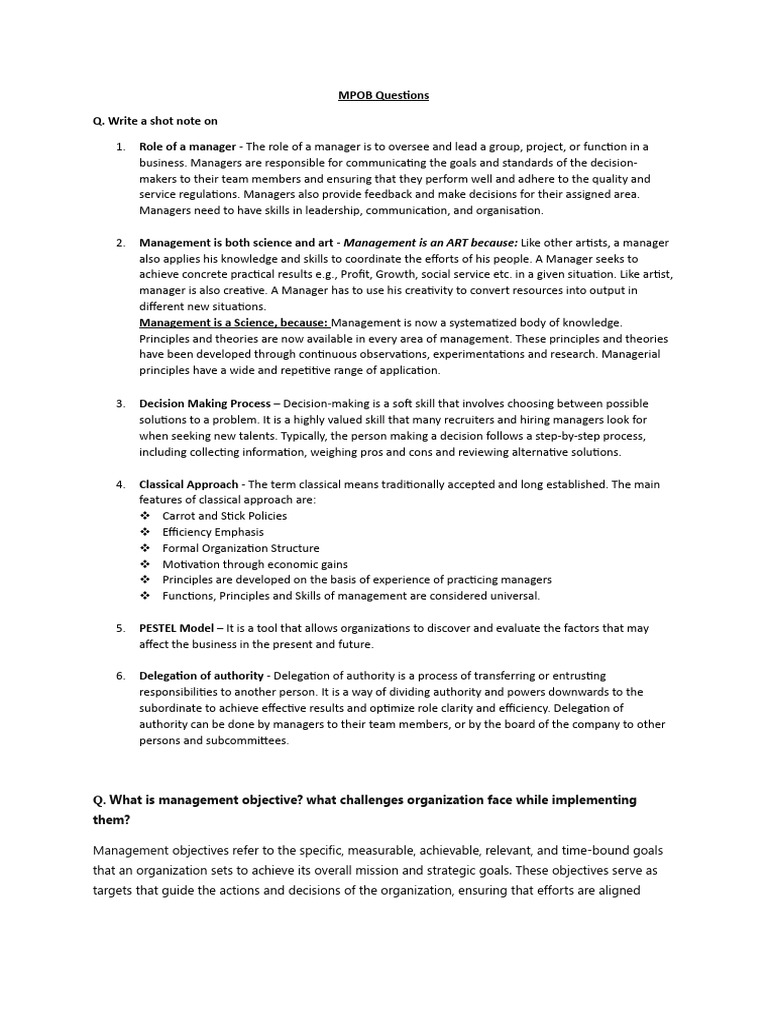 MPOB Questions

Q. Write a shot note on

1. Role of a manager - The role of a manager is to oversee and lead a group, project, or function in a business. Managers are responsible for communicating the goals and standards of the decision-makers to their team members and ensuring that they perform well and adhere to the quality and service regulations. Managers also provide feedback and make decisions for their assigned area. Managers need to have skills in leadership, communication, and organisation.

2. Management is both science and art - Management is an ART because: Like other artists, a manager also applies his knowledge and skills to coordinate the efforts of his people. A Manager seeks to achieve concrete practical results e.g., Profit, Growth, social service etc. in a given situation. Like artist, manager is also creative. A Manager has to use his creativity to convert resources into output in different new situations.
Management is a Science, because: Management is now a systematized body of knowledge. Principles and theories are now available in every area of management. These principles and theories have been developed through continuous observations, experimentations and research. Managerial principles have a wide and repetitive range of application.

3. Decision Making Process – Decision-making is a soft skill that involves choosing between possible solutions to a problem. It is a highly valued skill that many recruiters and hiring managers look for when seeking new talents. Typically, the person making a decision follows a step-by-step process, including collecting information, weighing pros and cons and reviewing alternative solutions.

4. Classical Approach - The term classical means traditionally accepted and long established. The main features of classical approach are:
❖ Carrot and Stick Policies
❖ Efficiency Emphasis
❖ Formal Organization Structure
❖ Motivation through economic gains
❖ Principles are developed on the basis of experience of practicing managers
❖ Functions, Principles and Skills of management are considered universal.

5. PESTEL Model – It is a tool that allows organizations to discover and evaluate the factors that may affect the business in the present and future.

6. Delegation of authority - Delegation of authority is a process of transferring or entrusting responsibilities to another person. It is a way of dividing authority and powers downwards to the subordinate to achieve effective results and optimize role clarity and efficiency. Delegation of authority can be done by managers to their team members, or by the board of the company to other persons and subcommittees.

Q. What is management objective? what challenges organization face while implementing them?

Management objectives refer to the specific, measurable, achievable, relevant, and time-bound goals that an organization sets to achieve its overall mission and strategic goals. These objectives serve as targets that guide the actions and decisions of the organization, ensuring that efforts are aligned